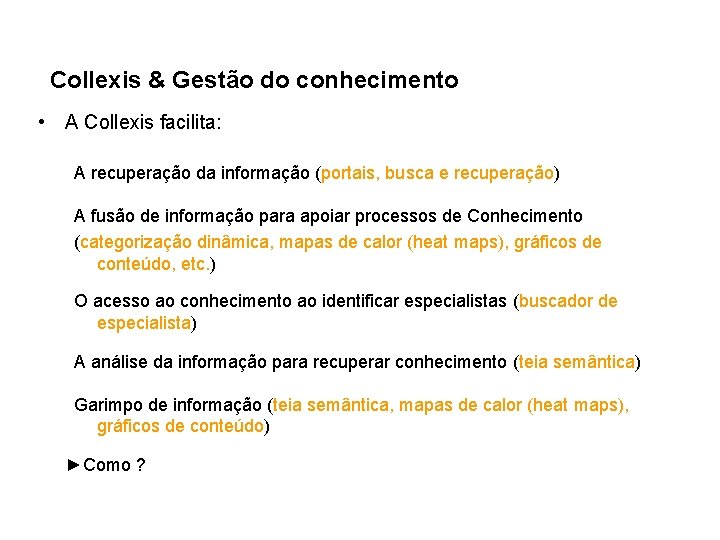 Collexis & Gestão do conhecimento

• A Collexis facilita:

A recuperação da informação (portais, busca e recuperação)

A fusão de informação para apoiar processos de Conhecimento (categorização dinâmica, mapas de calor (heat maps), gráficos de conteúdo, etc.)

O acesso ao conhecimento ao identificar especialistas (buscador de especialista)

A análise da informação para recuperar conhecimento (teia semântica)

Garimpo de informação (teia semântica, mapas de calor (heat maps), gráficos de conteúdo)

►Como ?